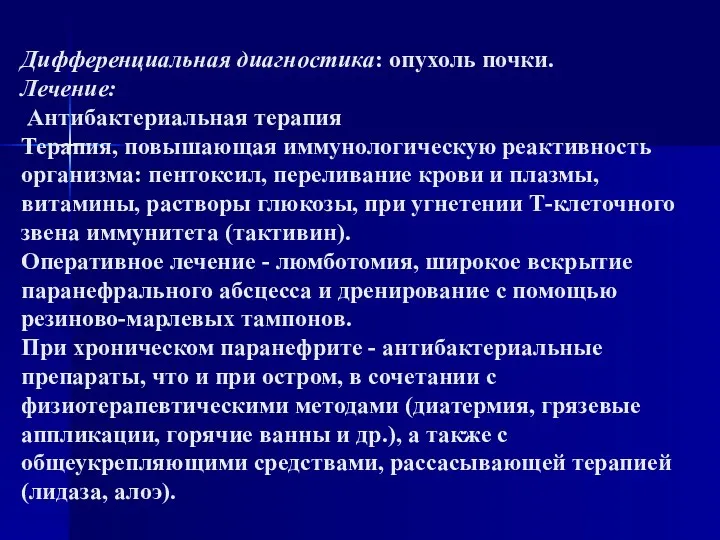 Дифференциальная диагностика: опухоль почки.
Лечение:
Антибактериальная терапия
Терапия, повышающая иммунологическую реактивность организма: пентоксил, переливание крови и плазмы, витамины, растворы глюкозы, при угнетении Т-клеточного звена иммунитета (тактивин).
Оперативное лечение - люмботомия, широкое вскрытие паранефрального абсцесса и дренирование с помощью резиново-марлевых тампонов.
При хроническом паранефрите - антибактериальные препараты, что и при остром, в сочетании с физиотерапевтическими методами (диатермия, грязевые аппликации, горячие ванны и др.), а также с общеукрепляющими средствами, рассасывающей терапией (лидаза, алоэ).